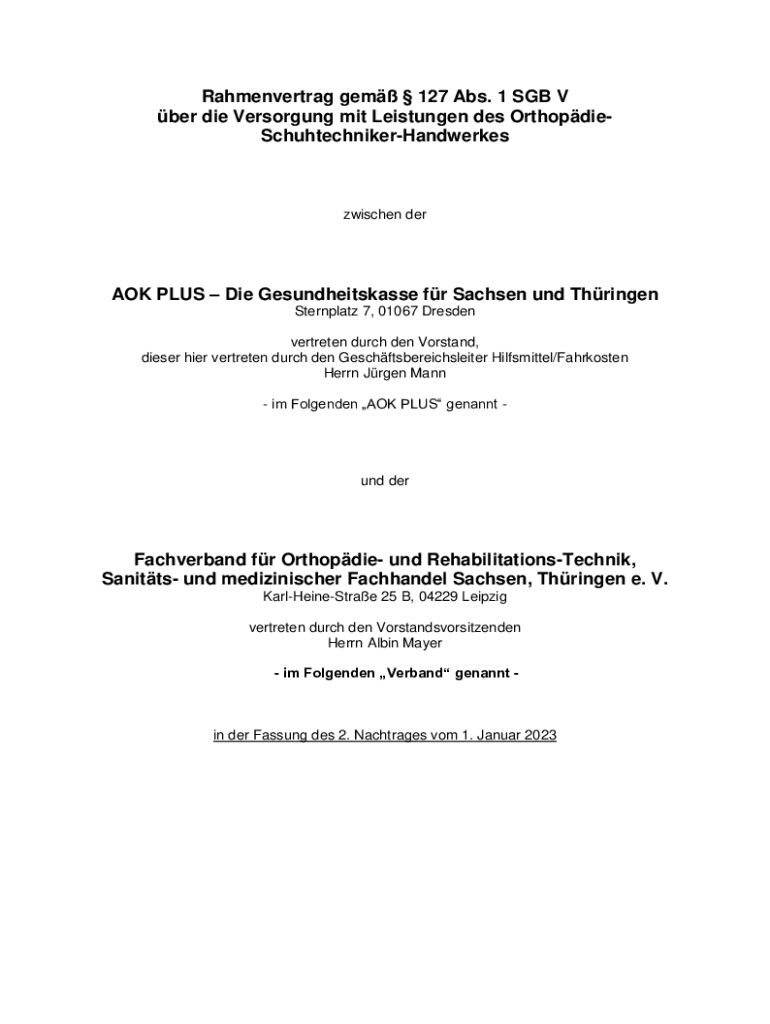 Rahmenvertrag gemäß § 127 Abs. 1 SGB V
über die Versorgung mit Leistungen des Orthopädie-Schuhtechniker-Handwerkes

zwischen der

AOK PLUS – Die Gesundheitskasse für Sachsen und Thüringen
Sternplatz 7, 01067 Dresden

vertreten durch den Vorstand,
dieser hier vertreten durch den Geschäftsbereichsleiter Hilfsmittel/Fahrkosten
Herrn Jürgen Mann

- im Folgenden „AOK PLUS“ genannt -

und der

Fachverband für Orthopädie- und Rehabilitations-Technik,
Sanitäts- und medizinischer Fachhandel Sachsen, Thüringen e. V.
Karl-Heine-Straße 25 B, 04229 Leipzig

vertreten durch den Vorstandsvorsitzenden
Herrn Albin Mayer

- im Folgenden „Verband“ genannt -

in der Fassung des 2. Nachtrages vom 1. Januar 2023